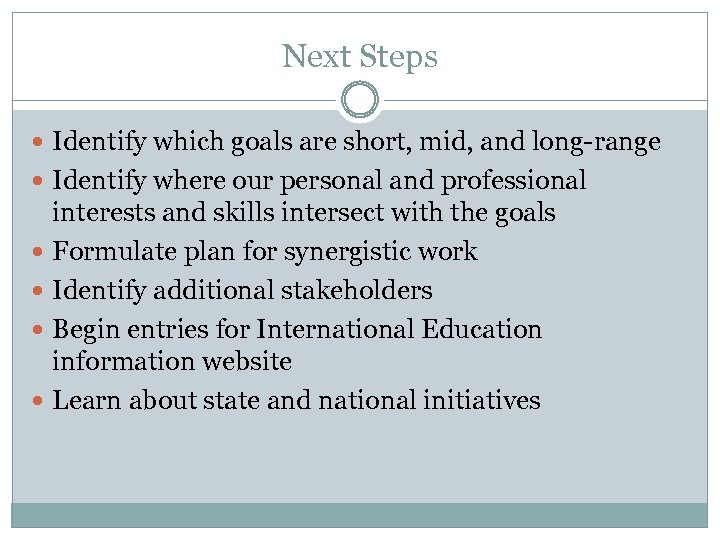 Next Steps

- Identify which goals are short, mid, and long-range
- Identify where our personal and professional interests and skills intersect with the goals
- Formulate plan for synergistic work
- Identify additional stakeholders
- Begin entries for International Education information website
- Learn about state and national initiatives